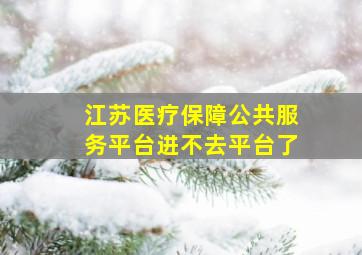 江苏医疗保障公共服务平台进不去平台了